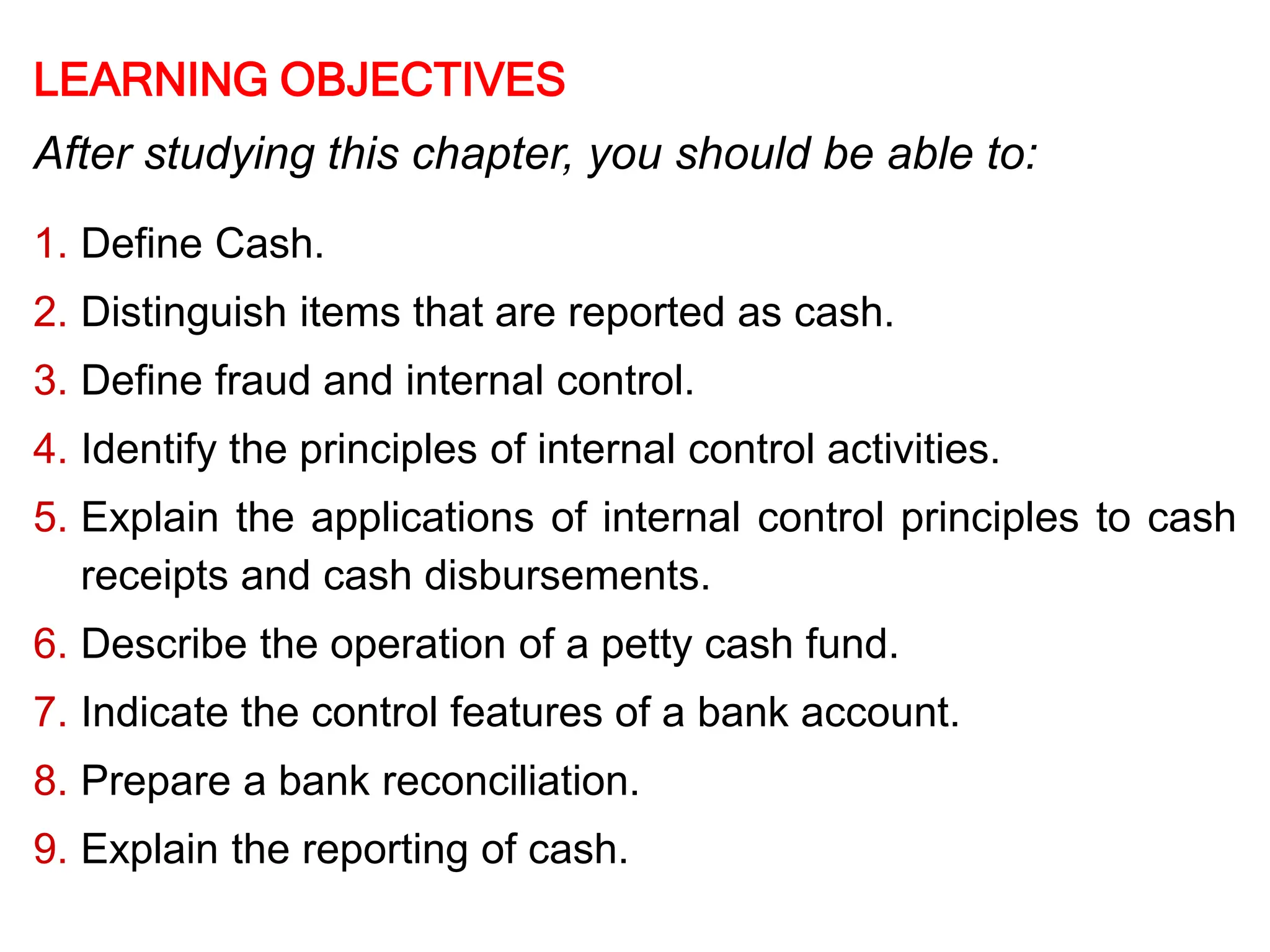 LEARNING OBJECTIVES

After studying this chapter, you should be able to:

1. Define Cash.
2. Distinguish items that are reported as cash.
3. Define fraud and internal control.
4. Identify the principles of internal control activities.
5. Explain the applications of internal control principles to cash receipts and cash disbursements.
6. Describe the operation of a petty cash fund.
7. Indicate the control features of a bank account.
8. Prepare a bank reconciliation.
9. Explain the reporting of cash.